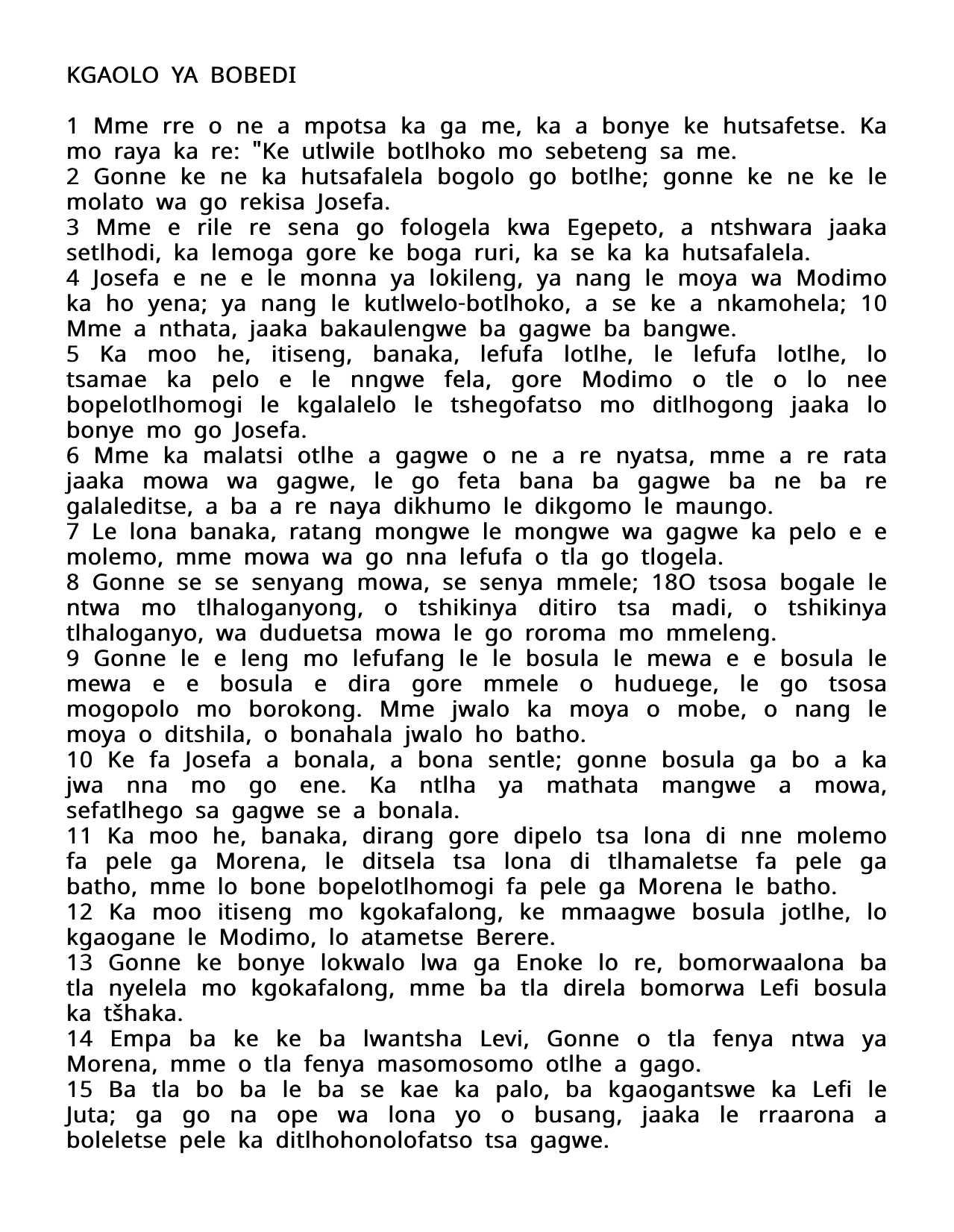 KGAOLO YA BOBEDI

1 Mme rre o ne a mpotsa ka ga me, ka a bonye ke hutsafetse. Ka mo raya ka re: "Ke utlwile botlhoko mo sebeteng sa me.
2 Gonne ke ne ka hutsafalela bogolo go botlhe; gonne ke ne ke le molato wa go rekisa Josefa.
3 Mme e rile re sena go fologela kwa Egepeto, a ntshwara jaaka setlhodi, ka lemoga gore ke boga ruri, ka se ka ka hutsafalela.
4 Josefa e ne e le monna ya lokileng, ya nang le moya wa Modimo ka ho yena; ya nang le kutlwelo-botlhoko, a se ke a nkamohela; 10 Mme a nthata, jaaka bakaulengwe ba gagwe ba bangwe.
5 Ka moo he, itiseng, banaka, lefufa lotlhe, le lefufa lotlhe, lo tsamae ka pelo e le nngwe fela, gore Modimo o tle o lo nee bopelotlhomogi le kgalalelo le tshegofatso mo ditlhogong jaaka lo bonye mo go Josefa.
6 Mme ka malatsi otlhe a gagwe o ne a re nyatsa, mme a re rata jaaka mowa wa gagwe, le go feta bana ba gagwe ba ne ba re galaleditse, a ba a re naya dikhumo le dikgomo le maungo.
7 Le lona banaka, ratang mongwe le mongwe wa gagwe ka pelo e e molemo, mme mowa wa go nna lefufa o tla go tlogela.
8 Gonne se se senyang mowa, se senya mmele; 18O tsosa bogale le ntwa mo tlhaloganyong, o tshikinya ditiro tsa madi, o tshikinya tlhaloganyo, wa duduetsa mowa le go roroma mo mmeleng.
9 Gonne le e leng mo lefufang le le bosula le mewa e e bosula le mewa e e bosula e dira gore mmele o huduege, le go tsosa mogopolo mo borokong. Mme jwalo ka moya o mobe, o nang le moya o ditshila, o bonahala jwalo ho batho.
10 Ke fa Josefa a bonala, a bona sentle; gonne bosula ga bo a ka jwa nna mo go ene. Ka ntlha ya mathata mangwe a mowa, sefatlhego sa gagwe se a bonala.
11 Ka moo he, banaka, dirang gore dipelo tsa lona di nne molemo fa pele ga Morena, le ditsela tsa lona di tlhamaletse fa pele ga batho, mme lo bone bopelotlhomogi fa pele ga Morena le batho.
12 Ka moo itiseng mo kgokafalong, ke mmaagwe bosula jotlhe, lo kgaogane le Modimo, lo atametse Berere.
13 Gonne ke bonye lokwalo lwa ga Enoke lo re, bomorwaalona ba tla nyelela mo kgokafalong, mme ba tla direla bomorwa Lefi bosula ka tšhaka.
14 Empa ba ke ke ba lwantsha Levi, Gonne o tla fenya ntwa ya Morena, mme o tla fenya masomosomo otlhe a gago.
15 Ba tla bo ba le ba se kae ka palo, ba kgaogantswe ka Lefi le Juta; ga go na ope wa lona yo o busang, jaaka le rraarona a boleletse pele ka ditlhohonolofatso tsa gagwe.